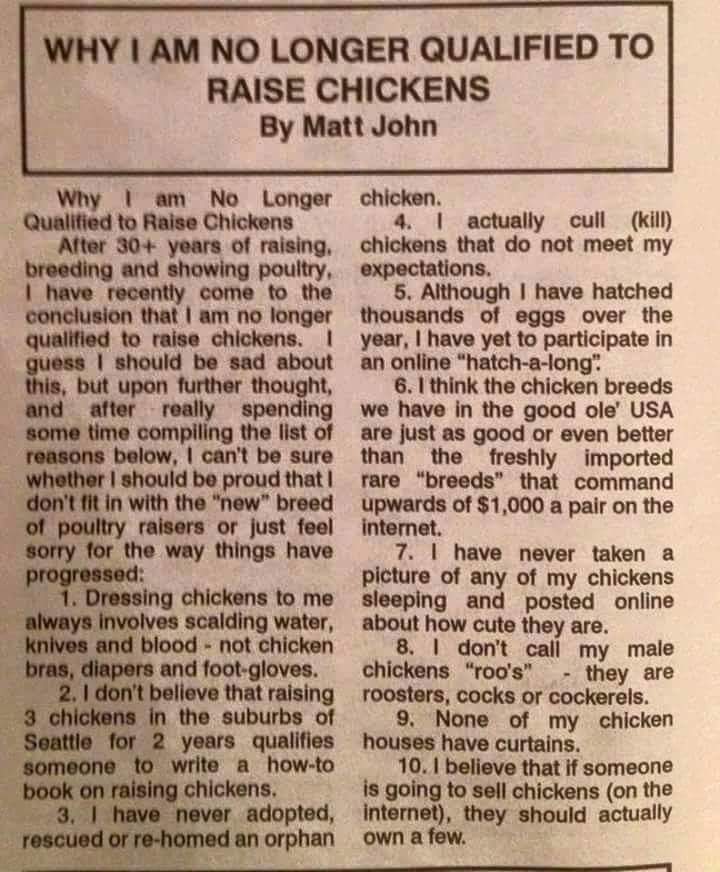 WHY I AM NO LONGER QUALIFIED TO RAISE CHICKENS
By Matt John

Why I am No Longer Qualified to Raise Chickens

After 30+ years of raising, breeding and showing poultry, I have recently come to the conclusion that I am no longer qualified to raise chickens. I guess I should be sad about this, but upon further thought, and after really spending some time compiling the list of reasons below, I can't be sure whether I should be proud that I don't fit in with the "new" breed of poultry raisers or just feel sorry for the way things have progressed:

1. Dressing chickens to me always involves scalding water, knives and blood - not chicken bras, diapers and foot-gloves.

2. I don't believe that raising 3 chickens in the suburbs of Seattle for 2 years qualifies someone to write a how-to book on raising chickens.

3. I have never adopted, rescued or re-homed an orphan chicken.

4. I actually cull (kill) chickens that do not meet my expectations.

5. Although I have hatched thousands of eggs over the year, I have yet to participate in an online "hatch-a-long".

6. I think the chicken breeds we have in the good ole' USA are just as good or even better than the freshly imported rare "breeds" that command upwards of $1,000 a pair on the internet.

7. I have never taken a picture of any of my chickens sleeping and posted online about how cute they are.

8. I don't call my male chickens "roo's" - they are roosters, cocks or cockerels.

9. None of my chicken houses have curtains.

10. I believe that if someone is going to sell chickens (on the internet), they should actually own a few.